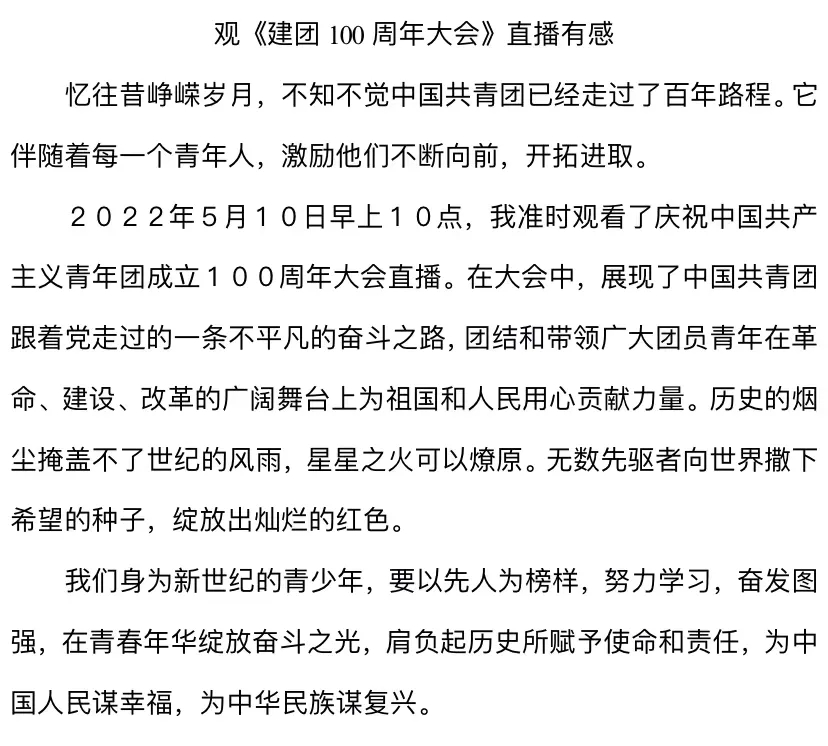 观《建团 100 周年大会》直播有感

忆往昔峥嵘岁月，不知不觉中国共青团已经走过了百年路程。它伴随着每一个青年人，激励他们不断向前，开拓进取。

２０２２年５月１０日早上１０点，我准时观看了庆祝中国共产主义青年团成立１００周年大会直播。在大会中，展现了中国共青团跟着党走过的一条不平凡的奋斗之路，团结和带领广大团员青年在革命、建设、改革的广阔舞台上为祖国和人民用心贡献力量。历史的烟尘掩盖不了世纪的风雨，星星之火可以燎原。无数先驱者向世界撒下希望的种子，绽放出灿烂的红色。

我们身为新世纪的青少年，要以先人为榜样，努力学习，奋发图强，在青春年华绽放奋斗之光，肩负起历史所赋予使命和责任，为中国人民谋幸福，为中华民族谋复兴。